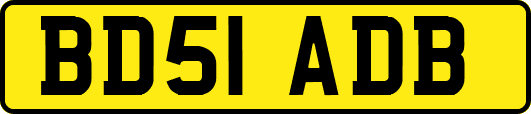 BD51 ADB